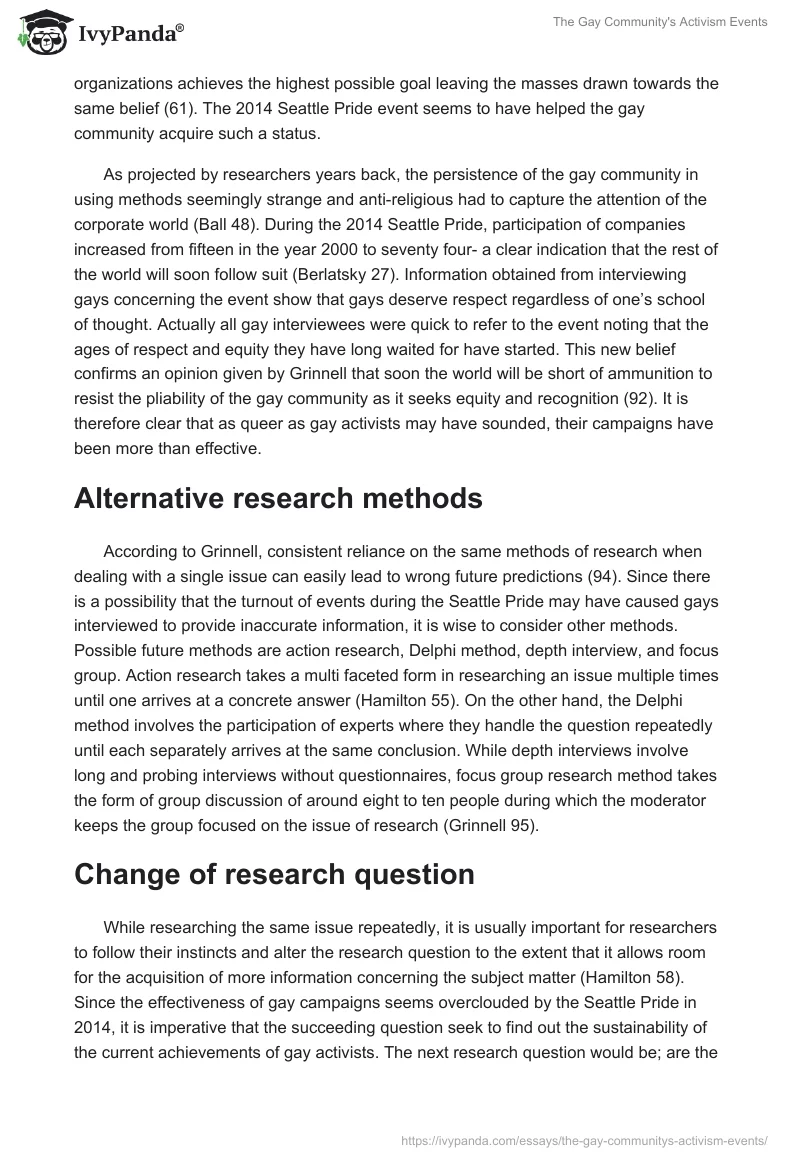 IvyPanda®

The Gay Community's Activism Events

organizations achieves the highest possible goal leaving the masses drawn towards the same belief (61). The 2014 Seattle Pride event seems to have helped the gay community acquire such a status.

As projected by researchers years back, the persistence of the gay community in using methods seemingly strange and anti-religious had to capture the attention of the corporate world (Ball 48). During the 2014 Seattle Pride, participation of companies increased from fifteen in the year 2000 to seventy four- a clear indication that the rest of the world will soon follow suit (Berlatsky 27). Information obtained from interviewing gays concerning the event show that gays deserve respect regardless of one's school of thought. Actually all gay interviewees were quick to refer to the event noting that the ages of respect and equity they have long waited for have started. This new belief confirms an opinion given by Grinnell that soon the world will be short of ammunition to resist the pliability of the gay community as it seeks equity and recognition (92). It is therefore clear that as queer as gay activists may have sounded, their campaigns have been more than effective.

Alternative research methods

According to Grinnell, consistent reliance on the same methods of research when dealing with a single issue can easily lead to wrong future predictions (94). Since there is a possibility that the turnout of events during the Seattle Pride may have caused gays interviewed to provide inaccurate information, it is wise to consider other methods. Possible future methods are action research, Delphi method, depth interview, and focus group. Action research takes a multi faceted form in researching an issue multiple times until one arrives at a concrete answer (Hamilton 55). On the other hand, the Delphi method involves the participation of experts where they handle the question repeatedly until each separately arrives at the same conclusion. While depth interviews involve long and probing interviews without questionnaires, focus group research method takes the form of group discussion of around eight to ten people during which the moderator keeps the group focused on the issue of research (Grinnell 95).

Change of research question

While researching the same issue repeatedly, it is usually important for researchers to follow their instincts and alter the research question to the extent that it allows room for the acquisition of more information concerning the subject matter (Hamilton 58). Since the effectiveness of gay campaigns seems overclouded by the Seattle Pride in 2014, it is imperative that the succeeding question seek to find out the sustainability of the current achievements of gay activists. The next research question would be; are the

https://ivypanda.com/essays/the-gay-communitys-activism-events/